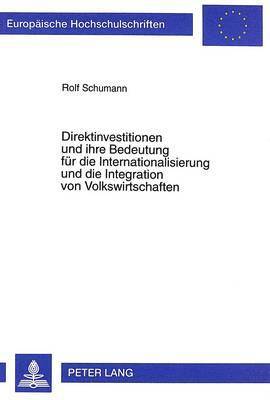 Europäische Hochschulschriften

Rolf Schumann

Direktinvestitionen und ihre Bedeutung für die Internationalisierung und die Integration von Volkswirtschaften

PETER LANG